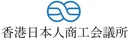 香港日本人商工会議所